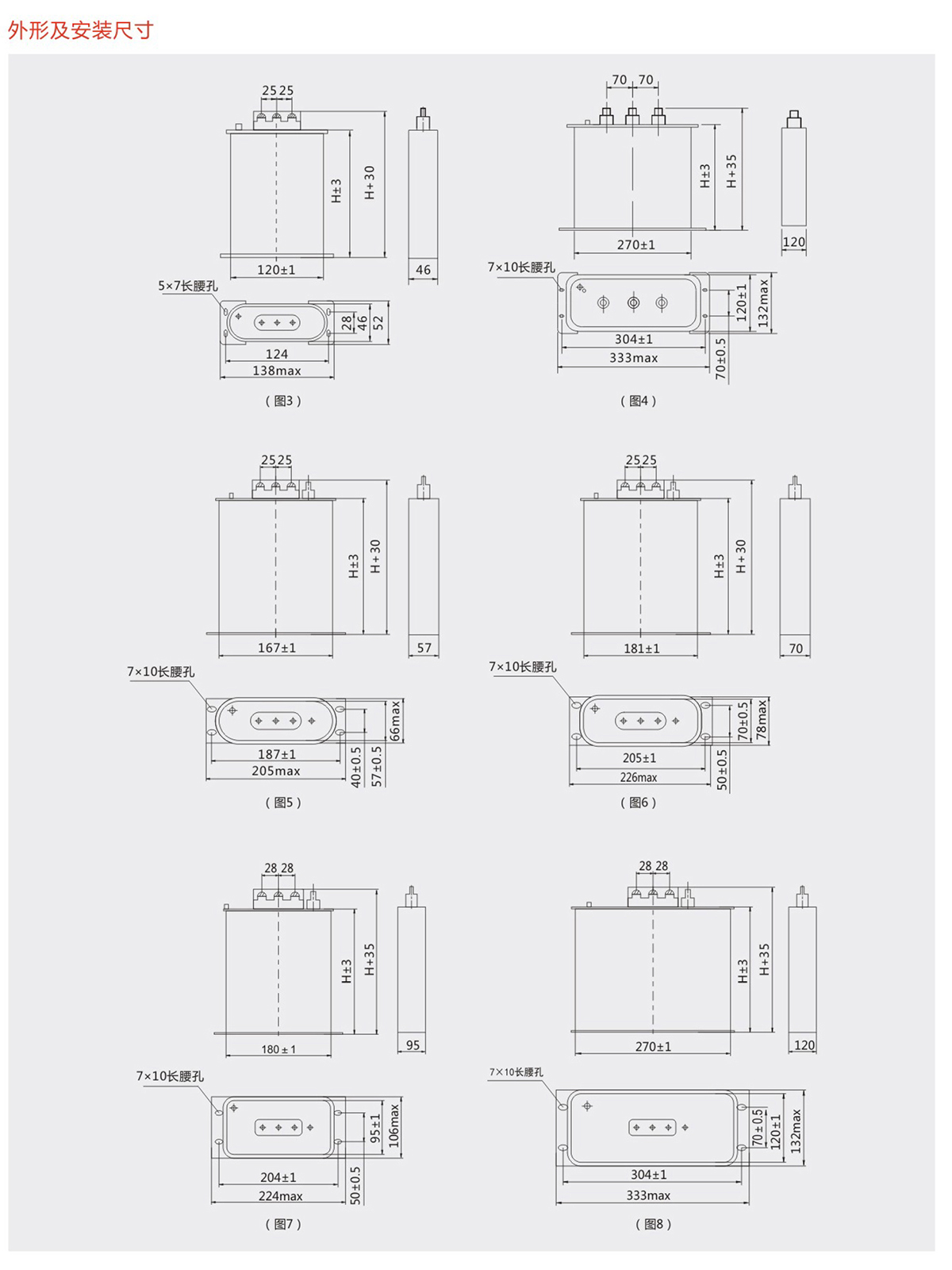 外形及安装尺寸

25 25
H±3
H+30
120±1
46
5×7长腰孔
28
46
52
124
138max
（图3）

70 70
H±3
H+35
270±1
120
7×10长腰孔
120±1
132max
304±1
333max
70±0.5
（图4）

25 25
H±3
H+30
167±1
57
7×10长腰孔
66max
187±1
205max
40±0.5
57±0.5
（图5）

25 25
H±3
H+30
181±1
70
7×10长腰孔
70±0.5
78max
205±1
226max
50±0.5
（图6）

28 28
H±3
H+35
180±1
95
7×10长腰孔
95±1
106max
204±1
224max
50±0.5
（图7）

28 28
H±3
H+35
270±1
120
7×10长腰孔
70±0.5
120±1
132max
304±1
333max
（图8）